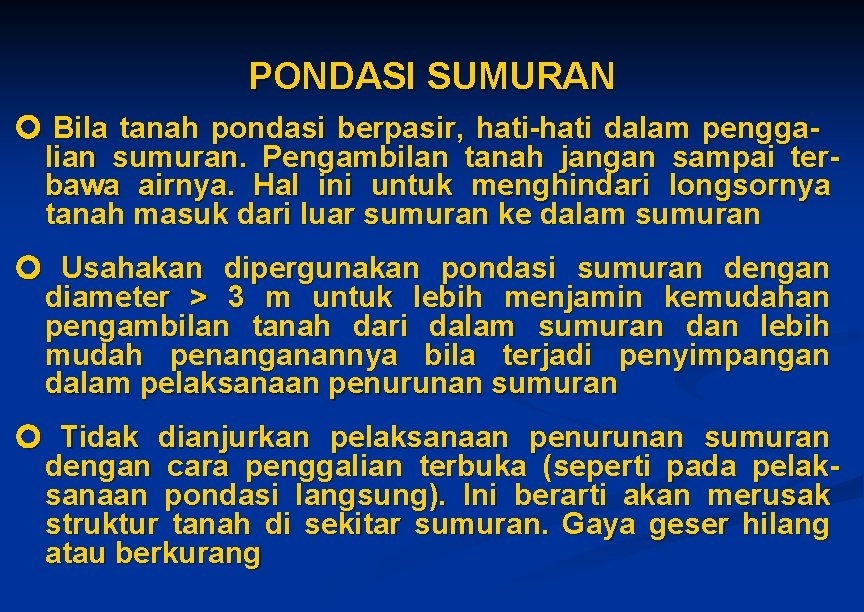 PONDASI SUMURAN

Bila tanah pondasi berpasir, hati-hati dalam penggalian sumuran. Pengambilan tanah jangan sampai terbawa airnya. Hal ini untuk menghindari longsornya tanah masuk dari luar sumuran ke dalam sumuran

Usahakan dipergunakan pondasi sumuran dengan diameter > 3 m untuk lebih menjamin kemudahan pengambilan tanah dari dalam sumuran dan lebih mudah penanganannya bila terjadi penyimpangan dalam pelaksanaan penurunan sumuran

Tidak dianjurkan pelaksanaan penurunan sumuran dengan cara penggalian terbuka (seperti pada pelaksanaan pondasi langsung). Ini berarti akan merusak struktur tanah di sekitar sumuran. Gaya geser hilang atau berkurang